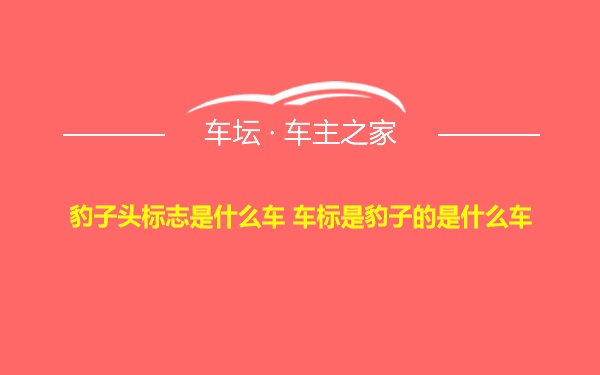 车坛 · 车主之家

豹子头标志是什么车 车标是豹子的是什么车